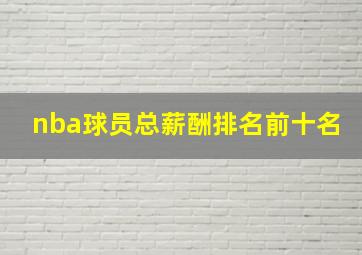 nba球员总薪酬排名前十名